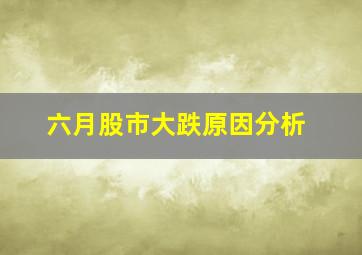 六月股市大跌原因分析